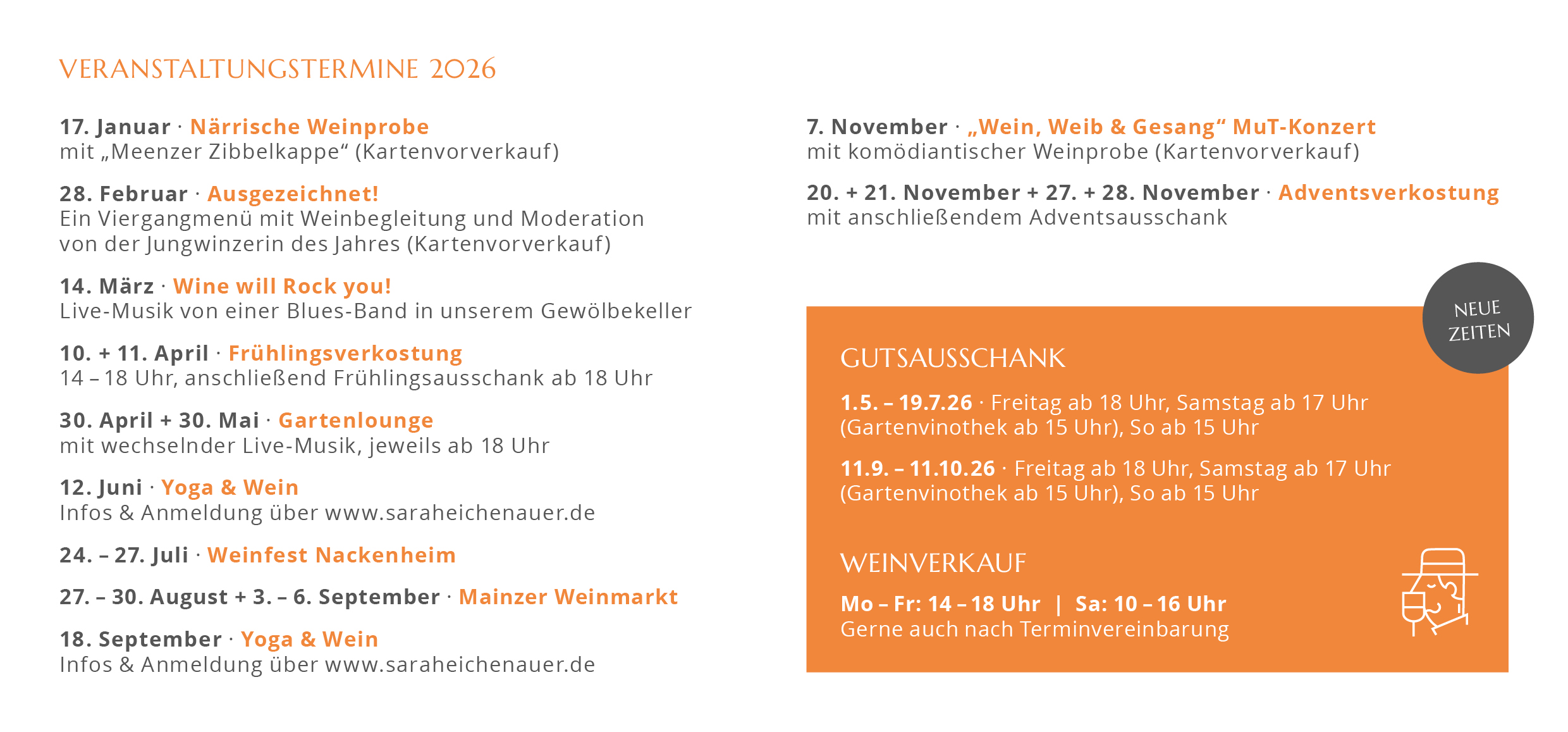 VERANSTALTUNGSTERMINE 2026

17. Januar · Närrische Weinprobe
mit „Meenzer Zibbelkappe“ (Kartenvorverkauf)

28. Februar · Ausgezeichnet!
Ein Viergangmenü mit Weinbegleitung und Moderation von der Jungwinzerin des Jahres (Kartenvorverkauf)

14. März · Wine will Rock you!
Live-Musik von einer Blues-Band in unserem Gewölbekeller

10. + 11. April · Frühlingsverkostung
14 – 18 Uhr, anschließend Frühlingsausschank ab 18 Uhr

30. April + 30. Mai · Gartenlounge
mit wechselnder Live-Musik, jeweils ab 18 Uhr

12. Juni · Yoga & Wein
Infos & Anmeldung über www.saraheichenauer.de

24. – 27. Juli · Weinfest Nackenheim

27. – 30. August + 3. – 6. September · Mainzer Weinmarkt

18. September · Yoga & Wein
Infos & Anmeldung über www.saraheichenauer.de

7. November · „Wein, Weib & Gesang“ MuT-Konzert
mit komödiantischer Weinprobe (Kartenvorverkauf)

20. + 21. November + 27. + 28. November · Adventsverkostung
mit anschließendem Adventsausschank

NEUE ZEITEN

GUTSAUSSCHANK

1.5. – 19.7.26 · Freitag ab 18 Uhr, Samstag ab 17 Uhr (Gartenvinothek ab 15 Uhr), So ab 15 Uhr

11.9. – 11.10.26 · Freitag ab 18 Uhr, Samstag ab 17 Uhr (Gartenvinothek ab 15 Uhr), So ab 15 Uhr

WEINVERKAUF

Mo – Fr: 14 – 18 Uhr | Sa: 10 – 16 Uhr
Gerne auch nach Terminvereinbarung